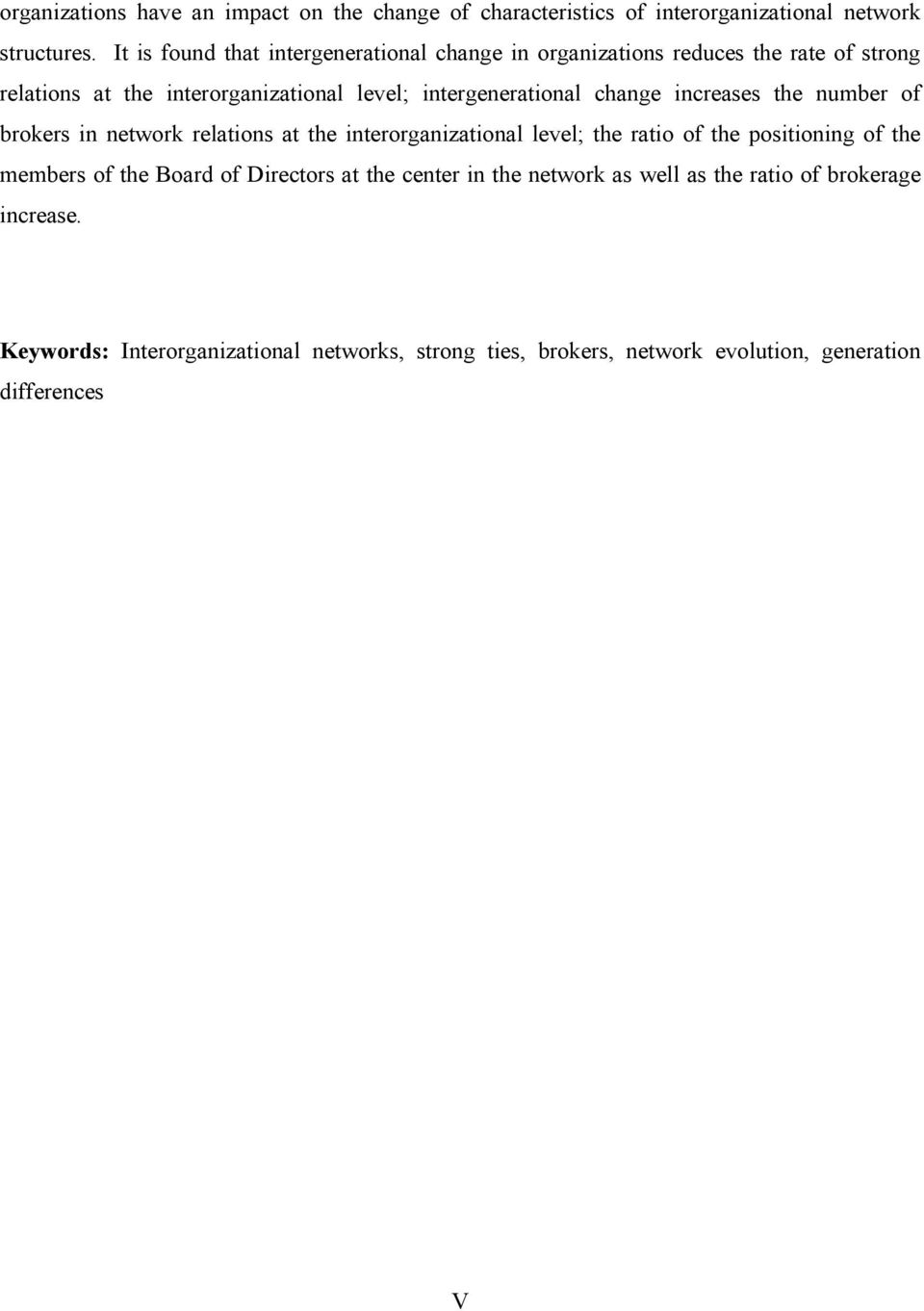 organizations have an impact on the change of characteristics of interorganizational network structures. It is found that intergenerational change in organizations reduces the rate of strong relations at the interorganizational level; intergenerational change increases the number of brokers in network relations at the interorganizational level; the ratio of the positioning of the members of the Board of Directors at the center in the network as well as the ratio of brokerage increase.

Keywords: Interorganizational networks, strong ties, brokers, network evolution, generation differences

V